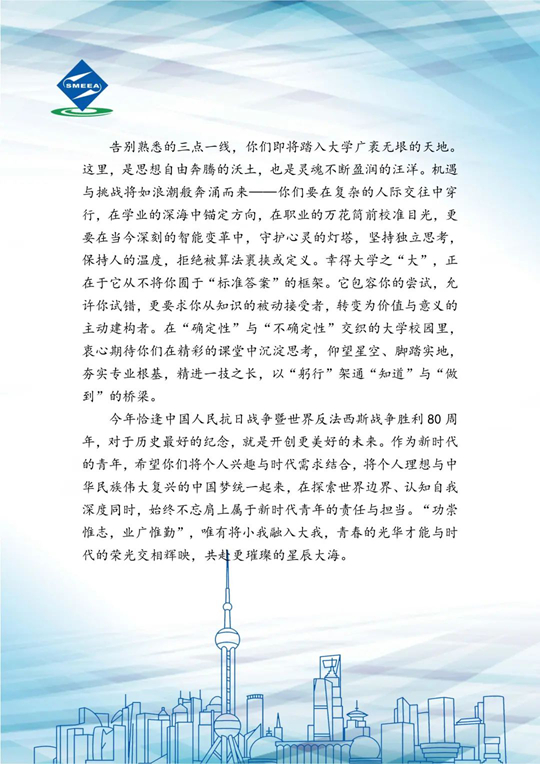 SMEEA

告别熟悉的三点一线，你们即将踏入大学广袤无垠的天地。这里，是思想自由奔腾的沃土，也是灵魂不断盈润的汪洋。机遇与挑战将如浪潮般奔涌而来——你们要在复杂的人际交往中穿行，在学业的深海中锚定方向，在职业的万花筒前校准目光，更要在当今深刻的智能变革中，守护心灵的灯塔，坚持独立思考，保持人的温度，拒绝被算法裹挟或定义。幸得大学之“大”，正在于它从不将你囿于“标准答案”的框架。它包容你的尝试，允许你试错，更要求你从知识的被动接受者，转变为价值与意义的主动建构者。在“确定性”与“不确定性”交织的大学校园里，衷心期待你们在精彩的课堂中沉淀思考，仰望星空、脚踏实地，夯实专业根基，精进一技之长，以“躬行”架通“知道”与“做到”的桥梁。

今年恰逢中国人民抗日战争暨世界反法西斯战争胜利80周年，对于历史最好的纪念，就是开创更美好的未来。作为新时代的青年，希望你们将个人兴趣与时代需求结合，将个人理想与中华民族伟大复兴的中国梦统一起来，在探索世界边界、认知自我深度同时，始终不忘肩上属于新时代青年的责任与担当。“功崇惟志，业广惟勤”，唯有将小我融入大我，青春的光华才能与时代的荣光交相辉映，共赴更璀璨的星辰大海。